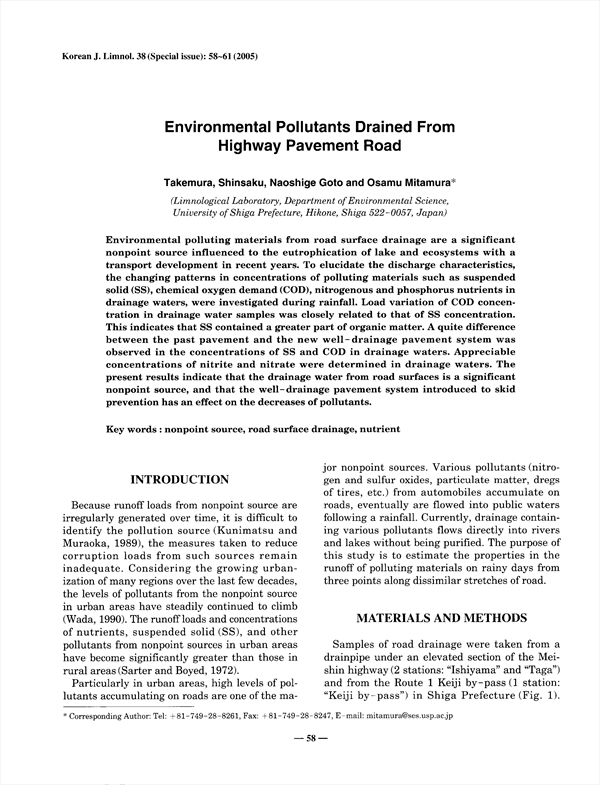 Korean J. Limnol. 38 (Special issue): 58~61 (2005)

Environmental Pollutants Drained From Highway Pavement Road

Takemura, Shinsaku, Naoshige Goto and Osamu Mitamura*

(Limnological Laboratory, Department of Environmental Science, University of Shiga Prefecture, Hikone, Shiga 522-0057, Japan)

Environmental polluting materials from road surface drainage are a significant nonpoint source influenced to the eutrophication of lake and ecosystems with a transport development in recent years. To elucidate the discharge characteristics, the changing patterns in concentrations of polluting materials such as suspended solid (SS), chemical oxygen demand (COD), nitrogenous and phosphorus nutrients in drainage waters, were investigated during rainfall. Load variation of COD concentration in drainage water samples was closely related to that of SS concentration. This indicates that SS contained a greater part of organic matter. A quite difference between the past pavement and the new well-drainage pavement system was observed in the concentrations of SS and COD in drainage waters. Appreciable concentrations of nitrite and nitrate were determined in drainage waters. The present results indicate that the drainage water from road surfaces is a significant nonpoint source, and that the well-drainage pavement system introduced to skid prevention has an effect on the decreases of pollutants.

Key words : nonpoint source, road surface drainage, nutrient

INTRODUCTION

Because runoff loads from nonpoint source are irregularly generated over time, it is difficult to identify the pollution source (Kunimatsu and Muraoka, 1989), the measures taken to reduce corruption loads from such sources remain inadequate. Considering the growing urbanization of many regions over the last few decades, the levels of pollutants from the nonpoint source in urban areas have steadily continued to climb (Wada, 1990). The runoff loads and concentrations of nutrients, suspended solid (SS), and other pollutants from nonpoint sources in urban areas have become significantly greater than those in rural areas (Sarter and Boyed, 1972).

Particularly in urban areas, high levels of pollutants accumulating on roads are one of the major nonpoint sources. Various pollutants (nitrogen and sulfur oxides, particulate matter, dregs of tires, etc.) from automobiles accumulate on roads, eventually are flowed into public waters following a rainfall. Currently, drainage containing various pollutants flows directly into rivers and lakes without being purified. The purpose of this study is to estimate the properties in the runoff of polluting materials on rainy days from three points along dissimilar stretches of road.

MATERIALS AND METHODS

Samples of road drainage were taken from a drainpipe under an elevated section of the Meishin highway (2 stations: "Ishiyama" and "Taga") and from the Route 1 Keiji by-pass (1 station: "Keiji by-pass") in Shiga Prefecture (Fig. 1).

* Corresponding Author: Tel: +81-749-28-8261, Fax: +81-749-28-8247, E-mail: mitamura@ses.usp.ac.jp

— 58 —